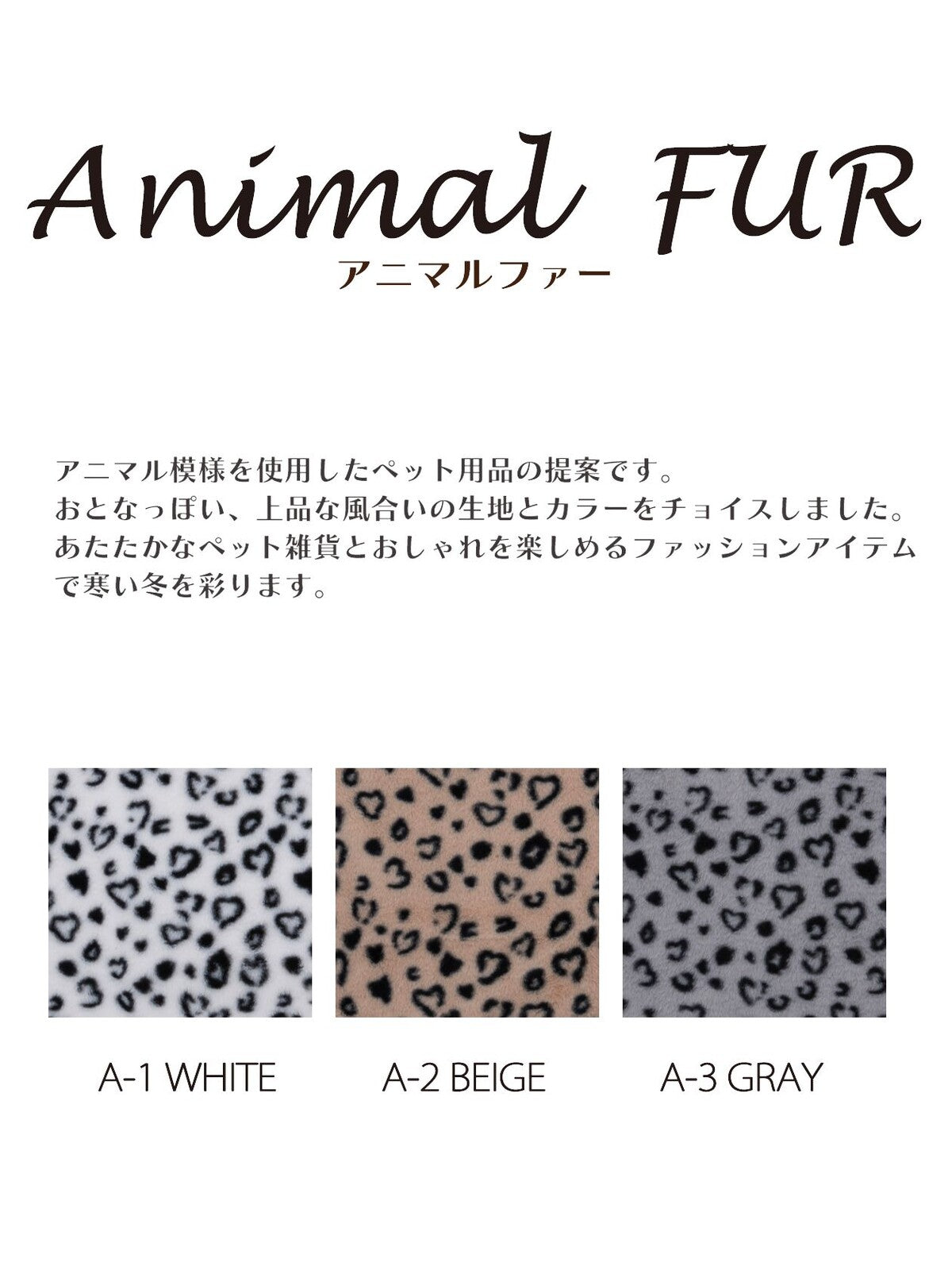 Animal FUR
アニマルファー

アニマル模様を使用したペット用品の提案です。
おとなっぽい、上品な風合いの生地とカラーをチョイスしました。
あたたかなペット雑貨とおしゃれを楽しめるファッションアイテムで寒い冬を彩ります。

A-1 WHITE
A-2 BEIGE
A-3 GRAY